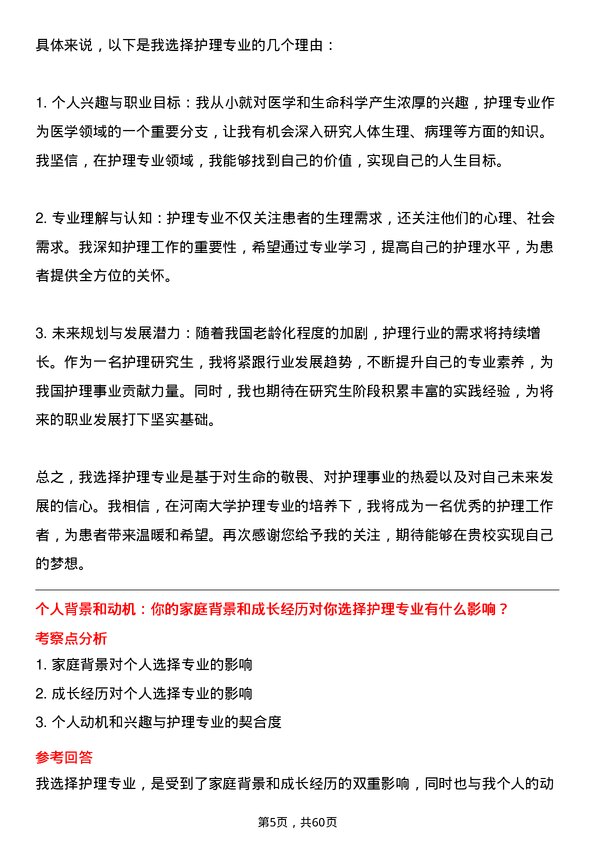 具体来说，以下是我选择护理专业的几个理由：

1. 个人兴趣与职业目标：我从小就对医学和生命科学产生浓厚的兴趣，护理专业作为医学领域的一个重要分支，让我有机会深入研究人体生理、病理等方面的知识。我坚信，在护理专业领域，我能够找到自己的价值，实现自己的人生目标。

2. 专业理解与认知：护理专业不仅关注患者的生理需求，还关注他们的心理、社会需求。我深知护理工作的重要性，希望通过专业学习，提高自己的护理水平，为患者提供全方位的关怀。

3. 未来规划与发展潜力：随着我国老龄化程度的加剧，护理行业的需求将持续增长。作为一名护理研究生，我将紧跟行业发展趋势，不断提升自己的专业素养，为我国护理事业贡献力量。同时，我也期待在研究生阶段积累丰富的实践经验，为将来的职业发展打下坚实基础。

总之，我选择护理专业是基于对生命的敬畏、对护理事业的热爱以及对自己未来发展的信心。我相信，在河南大学护理专业的培养下，我将成为一名优秀的护理工作者，为患者带来温暖和希望。再次感谢您给予我的关注，期待能够在贵校实现自己的梦想。

个人背景和动机：你的家庭背景和成长经历对你选择护理专业有什么影响？
考察点分析
1. 家庭背景对个人选择专业的影响
2. 成长经历对个人选择专业的影响
3. 个人动机和兴趣与护理专业的契合度
参考回答
我选择护理专业，是受到了家庭背景和成长经历的双重影响，同时也与我个人的动

第5页，共60页